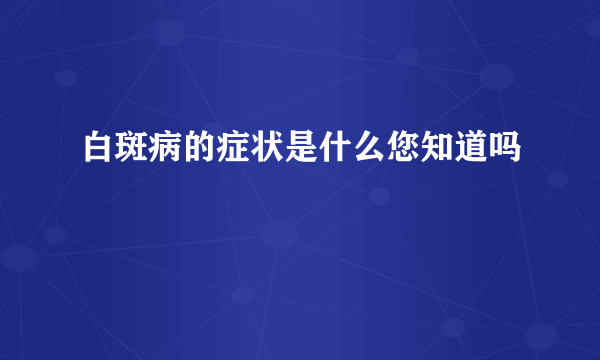 白斑病的症状是什么您知道吗